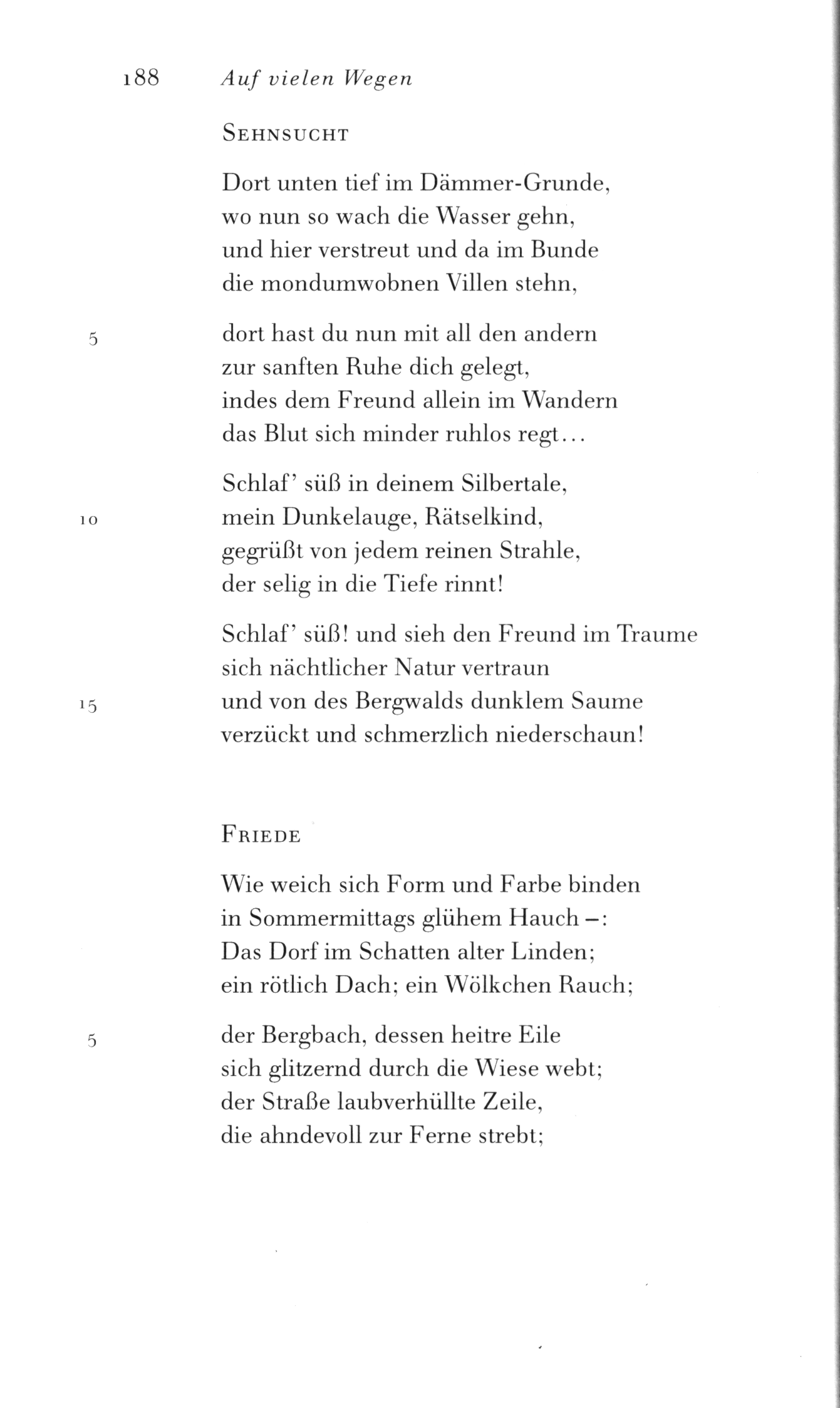 188 Auf vielen Wegen

SEHNSUCHT

Dort unten tief im Dämmer-Grunde,
wo nun so wach die Wasser gehn,
und hier verstreut und da im Bunde
die mondumwobnen Villen stehn,

5 dort hast du nun mit all den andern
zur sanften Ruhe dich gelegt,
indes dem Freund allein im Wandern
das Blut sich minder ruhlos regt...

Schlaf' süß in deinem Silbertale,
10 mein Dunkelauge, Rätselkind,
gegrüßt von jedem reinen Strahle,
der selig in die Tiefe rinnt!

Schlaf' süß! und sieh den Freund im Traume
sich nächtlicher Natur vertraun
15 und von des Bergwalds dunklem Saume
verzückt und schmerzlich niederschaun!

FRIEDE

Wie weich sich Form und Farbe binden
in Sommermittags glühem Hauch –:
Das Dorf im Schatten alter Linden;
ein rötlich Dach; ein Wölkchen Rauch;

5 der Bergbach, dessen heitre Eile
sich glitzernd durch die Wiese webt;
der Straße laubverhüllte Zeile,
die ahndevoll zur Ferne strebt;